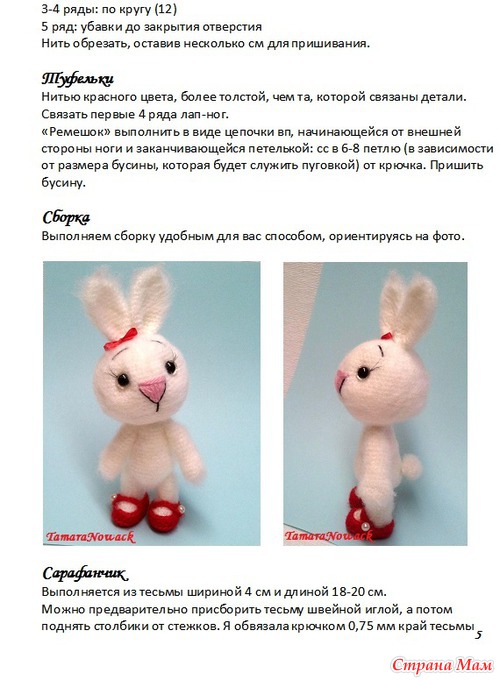 3-4 ряды: по кругу (12)
5 ряд: убавки до закрытия отверстия
Нить обрезать, оставив несколько см для пришивания.

Туфельки
Нитью красного цвета, более толстой, чем та, которой связаны детали.
Связать первые 4 ряда лап-ног.
«Ремешок» выполнить в виде цепочки вп, начинающейся от внешней стороны ноги и заканчивающейся петелькой: сс в 6-8 петлю (в зависимости от размера бусины, которая будет служить пуговкой) от крючка. Пришить бусину.

Сборка
Выполняем сборку удобным для вас способом, ориентируясь на фото.

TamaraNowack

TamaraNowack

Сарафанчик
Выполняется из тесьмы шириной 4 см и длиной 18-20 см.
Можно предварительно присборить тесьму швейной иглой, а потом поднять столбики от стежков. Я обвязала крючком 0,75 мм край тесьмы

5

Страна Мам